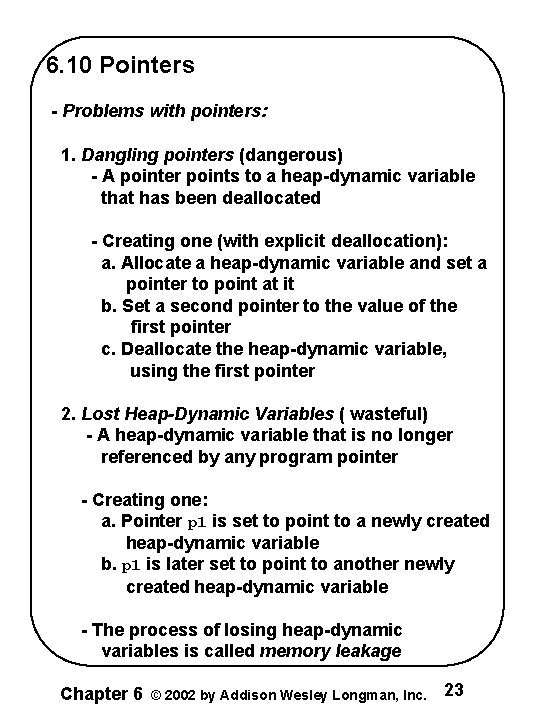 6.10 Pointers

- Problems with pointers:

1. Dangling pointers (dangerous)
- A pointer points to a heap-dynamic variable that has been deallocated

- Creating one (with explicit deallocation):
a. Allocate a heap-dynamic variable and set a pointer to point at it
b. Set a second pointer to the value of the first pointer
c. Deallocate the heap-dynamic variable, using the first pointer

2. Lost Heap-Dynamic Variables ( wasteful)
- A heap-dynamic variable that is no longer referenced by any program pointer

- Creating one:
a. Pointer p1 is set to point to a newly created heap-dynamic variable
b. p1 is later set to point to another newly created heap-dynamic variable

- The process of losing heap-dynamic variables is called memory leakage

Chapter 6 © 2002 by Addison Wesley Longman, Inc. 23